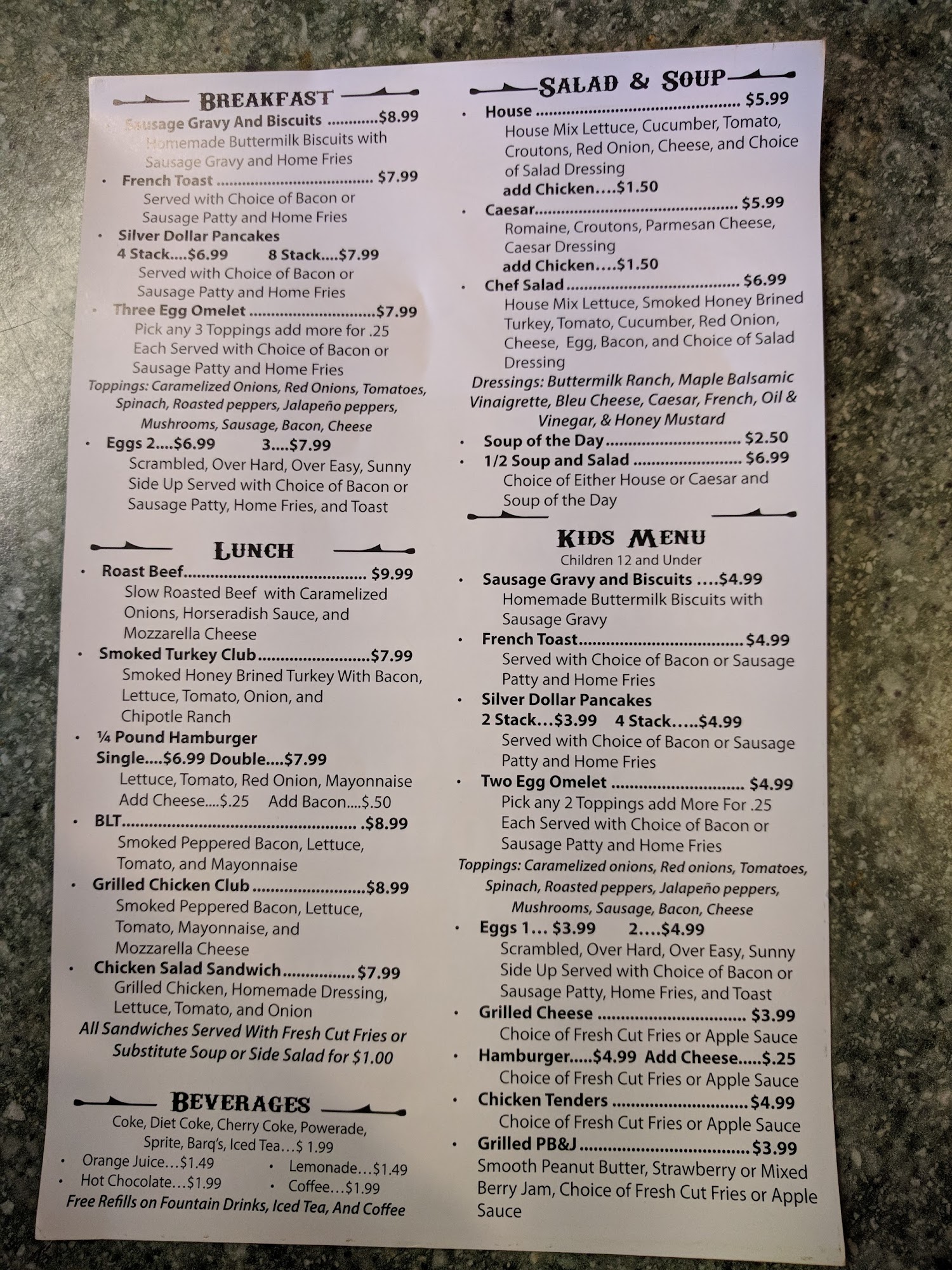 BREAKFAST

Sausage Gravy And Biscuits $8.99
Homemade Buttermilk Biscuits with Sausage Gravy and Home Fries

• French Toast $7.99
Served with Choice of Bacon or Sausage Patty and Home Fries

• Silver Dollar Pancakes
4 Stack....$6.99 8 Stack....$7.99
Served with Choice of Bacon or Sausage Patty and Home Fries

• Three Egg Omelet $7.99
Pick any 3 Toppings add more for .25 Each Served with Choice of Bacon or Sausage Patty and Home Fries

Toppings: Caramelized Onions, Red Onions, Tomatoes, Spinach, Roasted peppers, Jalapeño peppers, Mushrooms, Sausage, Bacon, Cheese

• Eggs 2....$6.99 3....$7.99
Scrambled, Over Hard, Over Easy, Sunny Side Up Served with Choice of Bacon or Sausage Patty, Home Fries, and Toast

LUNCH

• Roast Beef $9.99
Slow Roasted Beef with Caramelized Onions, Horseradish Sauce, and Mozzarella Cheese

• Smoked Turkey Club $7.99
Smoked Honey Brined Turkey With Bacon, Lettuce, Tomato, Onion, and Chipotle Ranch

• ¼ Pound Hamburger
Single....$6.99 Double....$7.99
Lettuce, Tomato, Red Onion, Mayonnaise
Add Cheese....$.25 Add Bacon....$.50

• BLT .$8.99
Smoked Peppered Bacon, Lettuce, Tomato, and Mayonnaise

• Grilled Chicken Club $8.99
Smoked Peppered Bacon, Lettuce, Tomato, Mayonnaise, and Mozzarella Cheese

• Chicken Salad Sandwich $7.99
Grilled Chicken, Homemade Dressing, Lettuce, Tomato, and Onion

All Sandwiches Served With Fresh Cut Fries or Substitute Soup or Side Salad for $1.00

BEVERAGES

Coke, Diet Coke, Cherry Coke, Powerade, Sprite, Barq's, Iced Tea...$ 1.99

• Orange Juice...$1.49
• Hot Chocolate...$1.99
• Lemonade...$1.49
• Coffee...$1.99

Free Refills on Fountain Drinks, Iced Tea, And Coffee

SALAD & SOUP

• House $5.99
House Mix Lettuce, Cucumber, Tomato, Croutons, Red Onion, Cheese, and Choice of Salad Dressing
add Chicken....$1.50

• Caesar $5.99
Romaine, Croutons, Parmesan Cheese, Caesar Dressing
add Chicken....$1.50

• Chef Salad $6.99
House Mix Lettuce, Smoked Honey Brined Turkey, Tomato, Cucumber, Red Onion, Cheese, Egg, Bacon, and Choice of Salad Dressing

Dressings: Buttermilk Ranch, Maple Balsamic Vinaigrette, Bleu Cheese, Caesar, French, Oil & Vinegar, & Honey Mustard

• Soup of the Day $2.50
• 1/2 Soup and Salad $6.99
Choice of Either House or Caesar and Soup of the Day

KIDS MENU
Children 12 and Under

• Sausage Gravy and Biscuits ....$4.99
Homemade Buttermilk Biscuits with Sausage Gravy

• French Toast $4.99
Served with Choice of Bacon or Sausage Patty and Home Fries

• Silver Dollar Pancakes
2 Stack...$3.99 4 Stack.....$4.99
Served with Choice of Bacon or Sausage Patty and Home Fries

• Two Egg Omelet $4.99
Pick any 2 Toppings add More For .25 Each Served with Choice of Bacon or Sausage Patty and Home Fries

Toppings: Caramelized onions, Red onions, Tomatoes, Spinach, Roasted peppers, Jalapeño peppers, Mushrooms, Sausage, Bacon, Cheese

• Eggs 1... $3.99 2....$4.99
Scrambled, Over Hard, Over Easy, Sunny Side Up Served with Choice of Bacon or Sausage Patty, Home Fries, and Toast

• Grilled Cheese $3.99
Choice of Fresh Cut Fries or Apple Sauce

• Hamburger.....$4.99 Add Cheese.....$.25
Choice of Fresh Cut Fries or Apple Sauce

• Chicken Tenders $4.99
Choice of Fresh Cut Fries or Apple Sauce

• Grilled PB&J $3.99
Smooth Peanut Butter, Strawberry or Mixed Berry Jam, Choice of Fresh Cut Fries or Apple Sauce